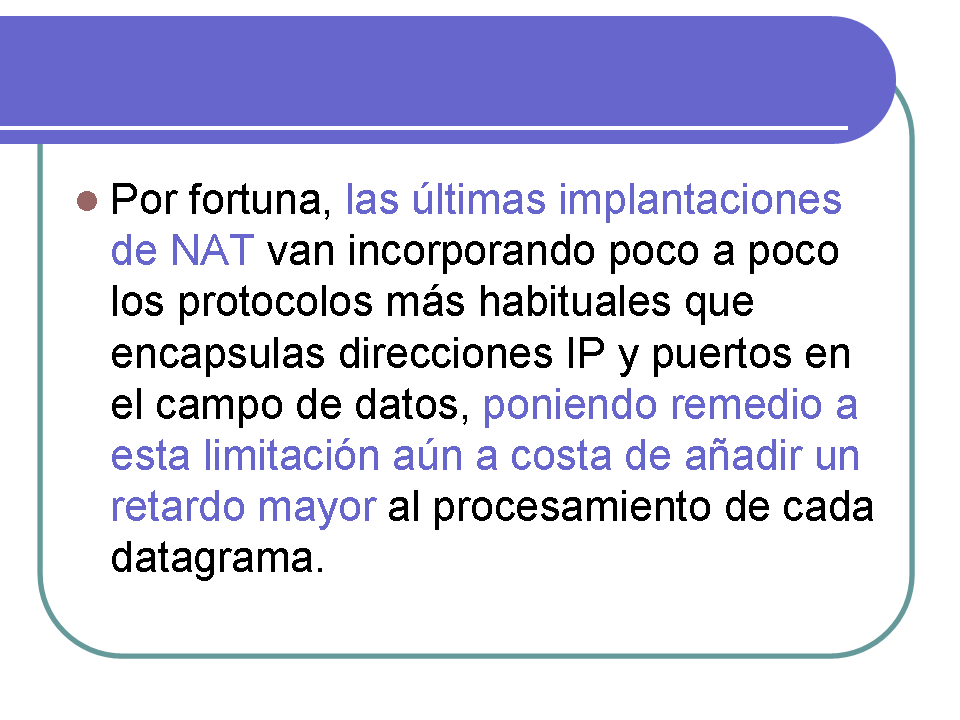 Por fortuna, las últimas implantaciones de NAT van incorporando poco a poco los protocolos más habituales que encapsulas direcciones IP y puertos en el campo de datos, poniendo remedio a esta limitación aún a costa de añadir un retardo mayor al procesamiento de cada datagrama.